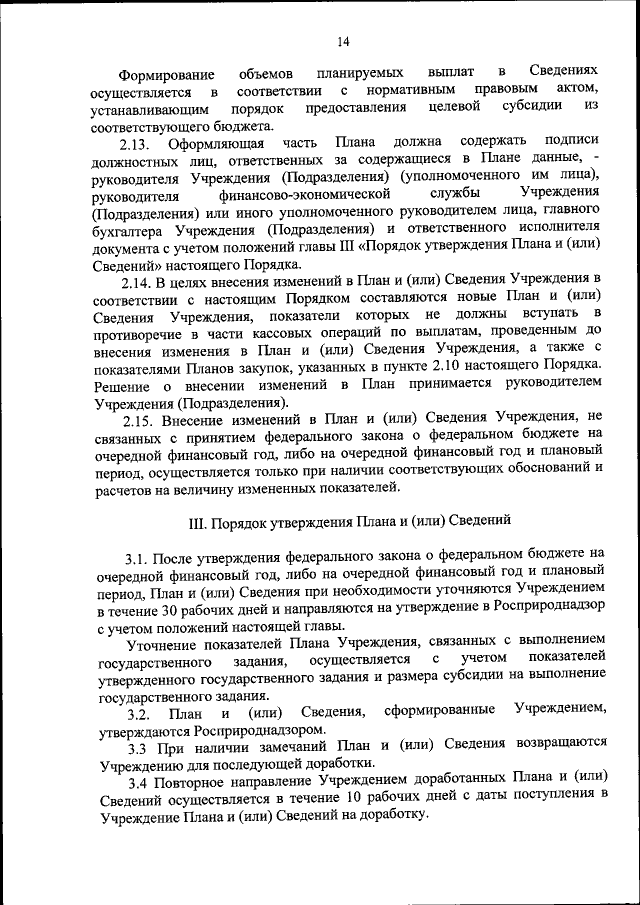 14

Формирование объемов планируемых выплат в Сведениях осуществляется в соответствии с нормативным правовым актом, устанавливающим порядок предоставления целевой субсидии из соответствующего бюджета.

2.13. Оформляющая часть Плана должна содержать подписи должностных лиц, ответственных за содержащиеся в Плане данные, - руководителя Учреждения (Подразделения) (уполномоченного им лица), руководителя финансово-экономической службы Учреждения (Подразделения) или иного уполномоченного руководителем лица, главного бухгалтера Учреждения (Подразделения) и ответственного исполнителя документа с учетом положений главы III «Порядок утверждения Плана и (или) Сведений» настоящего Порядка.

2.14. В целях внесения изменений в План и (или) Сведения Учреждения в соответствии с настоящим Порядком составляются новые План и (или) Сведения Учреждения, показатели которых не должны вступать в противоречие в части кассовых операций по выплатам, проведенным до внесения изменения в План и (или) Сведения Учреждения, а также с показателями Планов закупок, указанных в пункте 2.10 настоящего Порядка. Решение о внесении изменений в План принимается руководителем Учреждения (Подразделения).

2.15. Внесение изменений в План и (или) Сведения Учреждения, не связанных с принятием федерального закона о федеральном бюджете на очередной финансовый год, либо на очередной финансовый год и плановый период, осуществляется только при наличии соответствующих обоснований и расчетов на величину измененных показателей.

III. Порядок утверждения Плана и (или) Сведений

3.1. После утверждения федерального закона о федеральном бюджете на очередной финансовый год, либо на очередной финансовый год и плановый период, План и (или) Сведения при необходимости уточняются Учреждением в течение 30 рабочих дней и направляются на утверждение в Росприроднадзор с учетом положений настоящей главы.

Уточнение показателей Плана Учреждения, связанных с выполнением государственного задания, осуществляется с учетом показателей утвержденного государственного задания и размера субсидии на выполнение государственного задания.

3.2. План и (или) Сведения, сформированные Учреждением, утверждаются Росприроднадзором.

3.3 При наличии замечаний План и (или) Сведения возвращаются Учреждению для последующей доработки.

3.4 Повторное направление Учреждением доработанных Плана и (или) Сведений осуществляется в течение 10 рабочих дней с даты поступления в Учреждение Плана и (или) Сведений на доработку.